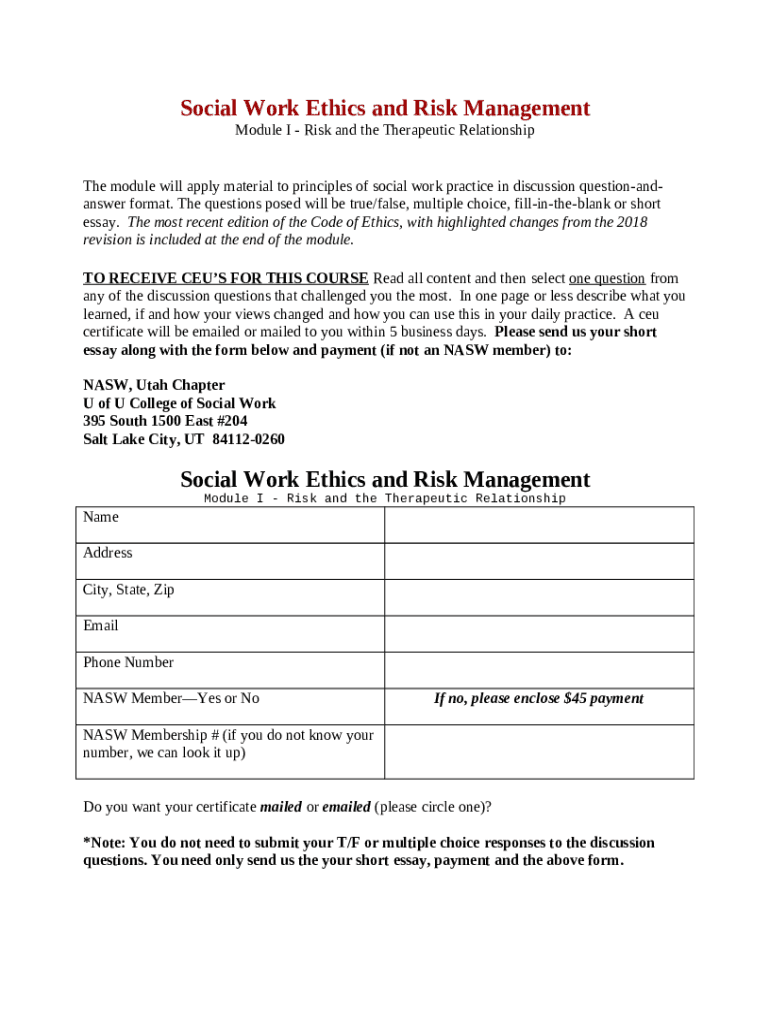 Social Work Ethics and Risk Management
Module I - Risk and the Therapeutic Relationship

The module will apply material to principles of social work practice in discussion question-and-answer format. The questions posed will be true/false, multiple choice, fill-in-the-blank or short essay. The most recent edition of the Code of Ethics, with highlighted changes from the 2018 revision is included at the end of the module.

TO RECEIVE CEU'S FOR THIS COURSE Read all content and then select one question from any of the discussion questions that challenged you the most. In one page or less describe what you learned, if and how your views changed and how you can use this in your daily practice. A ceu certificate will be emailed or mailed to you within 5 business days. Please send us your short essay along with the form below and payment (if not an NASW member) to:

NASW, Utah Chapter
U of U College of Social Work
395 South 1500 East #204
Salt Lake City, UT 84112-0260

Social Work Ethics and Risk Management
Module I - Risk and the Therapeutic Relationship

| Name | |
|---|---|
| Address | |
| City, State, Zip | |
| Email | |
| Phone Number | |
| NASW Member—Yes or No | If no, please enclose $45 payment |
| NASW Membership # (if you do not know your number, we can look it up) | |

Do you want your certificate mailed or emailed (please circle one)?

*Note: You do not need to submit your T/F or multiple choice responses to the discussion questions. You need only send us the your short essay, payment and the above form.